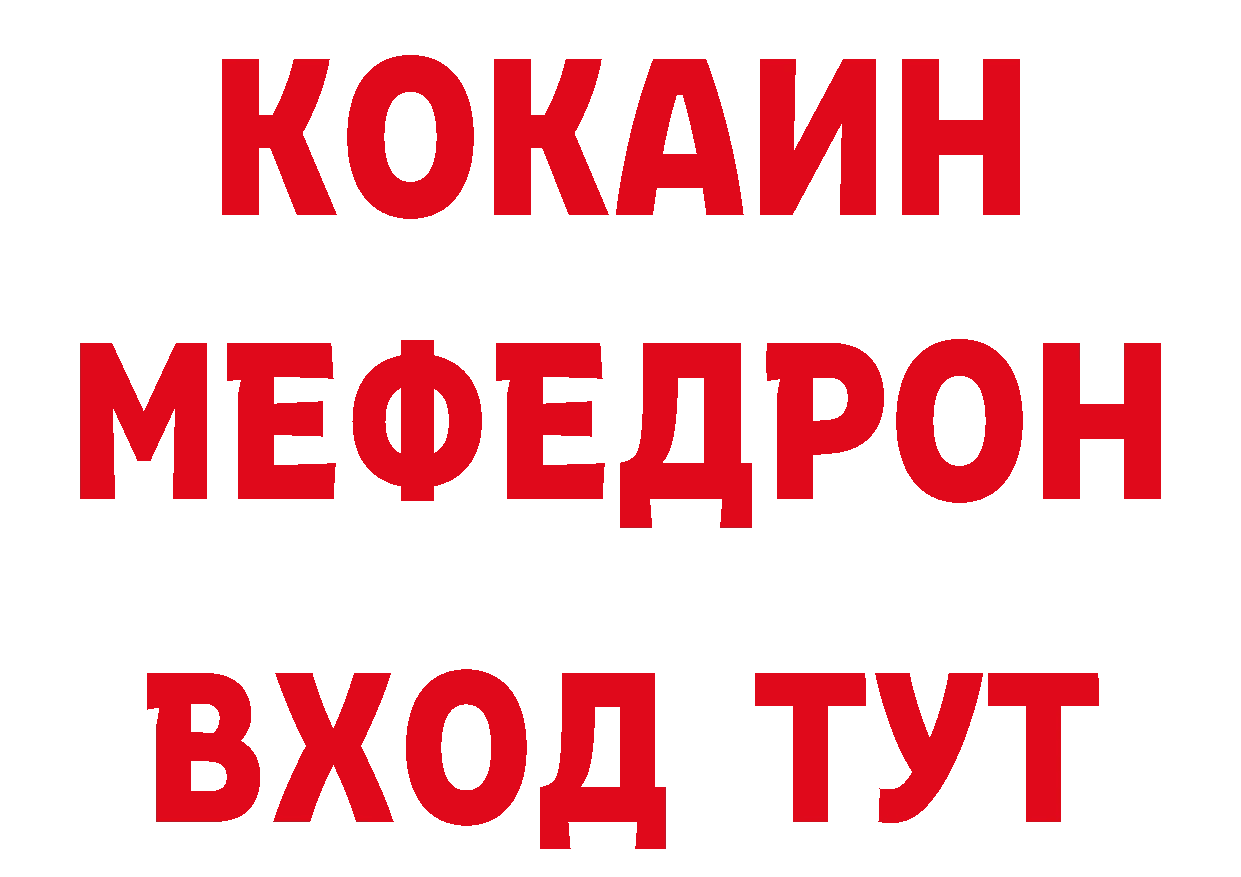 КОКАИН
МЕФЕДРОН
ВХОД ТУТ